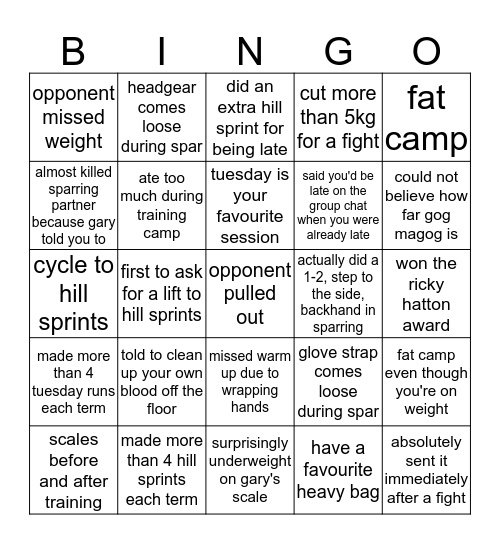 | B | I | N | G | O |
|---|---|---|---|---|
| opponent missed weight | headgear comes loose during spar | did an extra hill sprint for being late | cut more than 5kg for a fight | fat camp |
| almost killed sparring partner because gary told you to | ate too much during training camp | tuesday is your favourite session | said you'd be late on the group chat when you were already late | could not believe how far gog magog is |
| cycle to hill sprints | first to ask for a lift to hill sprints | opponent pulled out | actually did a 1-2, step to the side, backhand in sparring | won the ricky hatton award |
| made more than 4 tuesday runs each term | told to clean up your own blood off the floor | missed warm up due to wrapping hands | glove strap comes loose during spar | fat camp even though you're on weight |
| scales before and after training | made more than 4 hill sprints each term | surprisingly underweight on gary's scale | have a favourite heavy bag | absolutely sent it immediately after a fight |